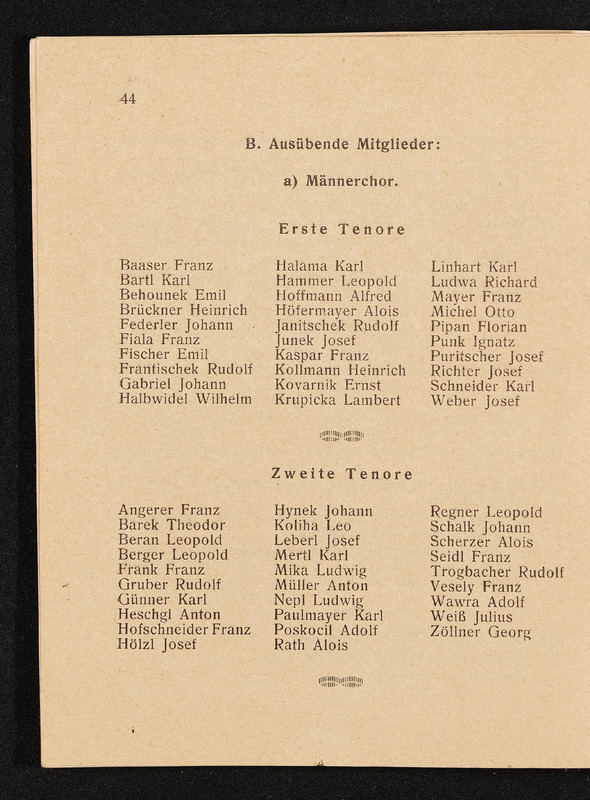 44

B. Ausübende Mitglieder:

a) Männerchor.

Erste Tenore

Baaser Franz
Bartl Karl
Behounek Emil
Brückner Heinrich
Federler Johann
Fiala Franz
Fischer Emil
Frantischek Rudolf
Gabriel Johann
Halbwidel Wilhelm

Halama Karl
Hammer Leopold
Hoffmann Alfred
Höfermayer Alois
Janitschek Rudolf
Junek Josef
Kaspar Franz
Kollmann Heinrich
Kovarnik Ernst
Krupicka Lambert

Linhart Karl
Ludwa Richard
Mayer Franz
Michel Otto
Pipan Florian
Punk Ignatz
Puritscher Josef
Richter Josef
Schneider Karl
Weber Josef

Zweite Tenore

Angerer Franz
Barek Theodor
Beran Leopold
Berger Leopold
Frank Franz
Gruber Rudolf
Günner Karl
Heschgl Anton
Hofschneider Franz
Hölzl Josef

Hynek Johann
Koliha Leo
Leberl Josef
Mertl Karl
Mika Ludwig
Müller Anton
Nepl Ludwig
Paulmayer Karl
Poskocil Adolf
Rath Alois

Regner Leopold
Schalk Johann
Scherzer Alois
Seidl Franz
Trogbacher Rudolf
Vesely Franz
Wawra Adolf
Weiß Julius
Zöllner Georg